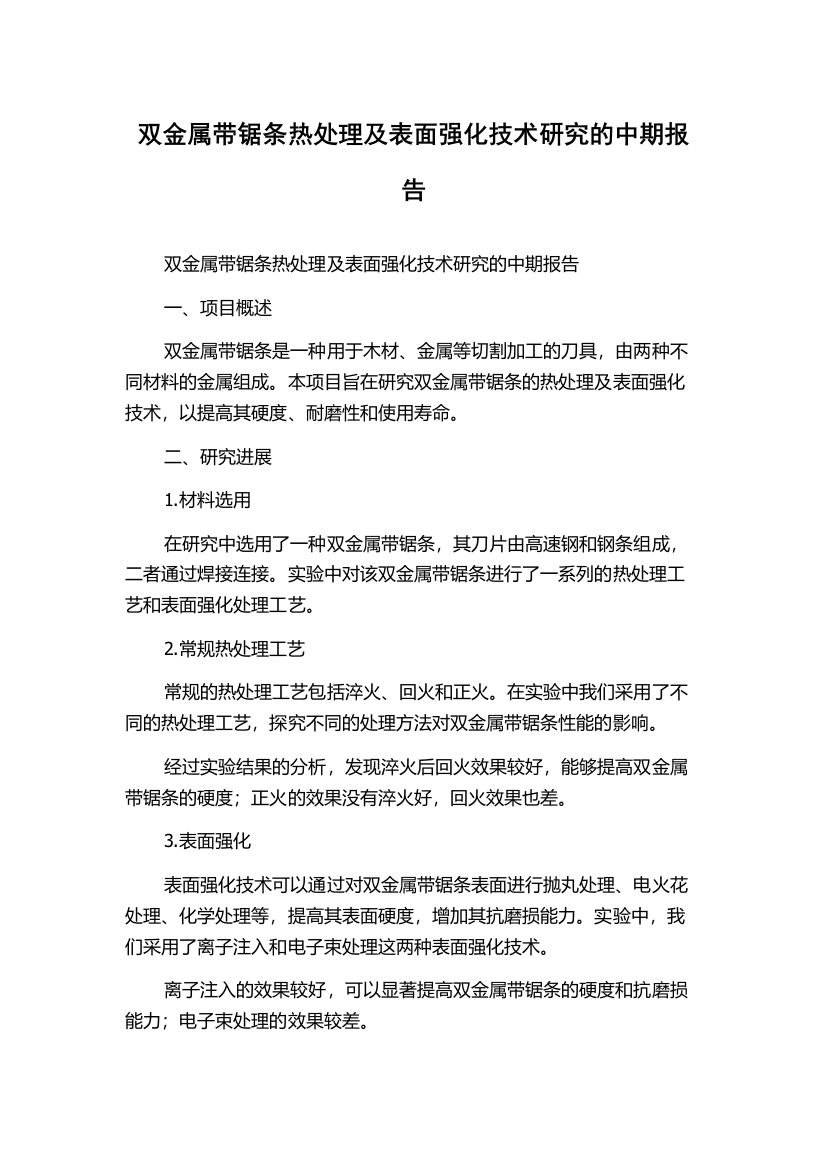 双金属带锯条热处理及表面强化技术研究的中期报告

双金属带锯条热处理及表面强化技术研究的中期报告

一、项目概述

双金属带锯条是一种用于木材、金属等切割加工的刀具，由两种不同材料的金属组成。本项目旨在研究双金属带锯条的热处理及表面强化技术，以提高其硬度、耐磨性和使用寿命。

二、研究进展

1.材料选用

在研究中选用了一种双金属带锯条，其刀片由高速钢和钢条组成，二者通过焊接连接。实验中对该双金属带锯条进行了一系列的热处理工艺和表面强化处理工艺。

2.常规热处理工艺

常规的热处理工艺包括淬火、回火和正火。在实验中我们采用了不同的热处理工艺，探究不同的处理方法对双金属带锯条性能的影响。

经过实验结果的分析，发现淬火后回火效果较好，能够提高双金属带锯条的硬度；正火的效果没有淬火好，回火效果也差。

3.表面强化

表面强化技术可以通过对双金属带锯条表面进行抛丸处理、电火花处理、化学处理等，提高其表面硬度，增加其抗磨损能力。实验中，我们采用了离子注入和电子束处理这两种表面强化技术。

离子注入的效果较好，可以显著提高双金属带锯条的硬度和抗磨损能力；电子束处理的效果较差。